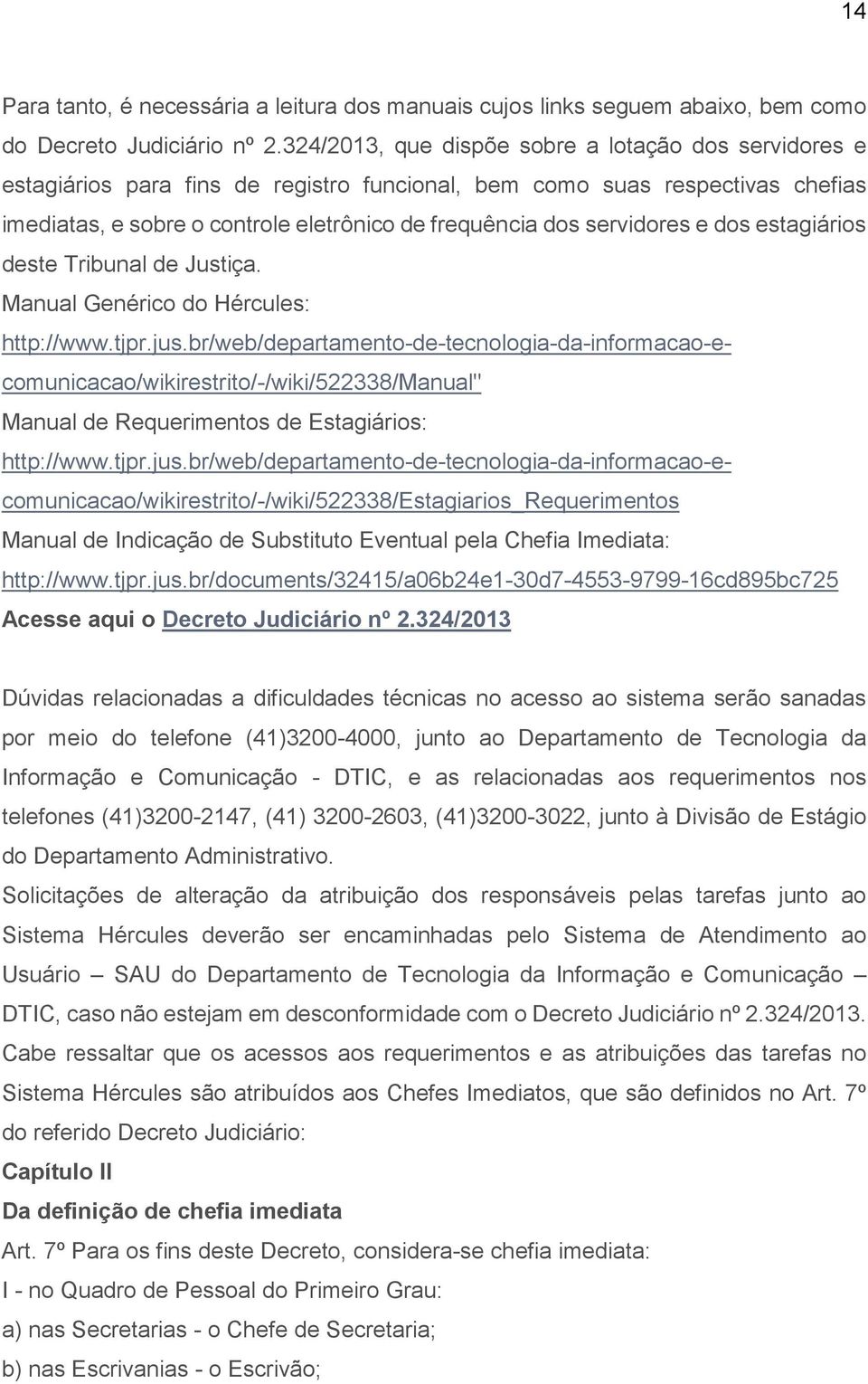 14

Para tanto, é necessária a leitura dos manuais cujos links seguem abaixo, bem como do Decreto Judiciário nº 2.324/2013, que dispõe sobre a lotação dos servidores e estagiários para fins de registro funcional, bem como suas respectivas chefias imediatas, e sobre o controle eletrônico de frequência dos servidores e dos estagiários deste Tribunal de Justiça.

Manual Genérico do Hércules:
http://www.tjpr.jus.br/web/departamento-de-tecnologia-da-informacao-e-comunicacao/wikirestrito/-/wiki/522338/Manual"
Manual de Requerimentos de Estagiários:
http://www.tjpr.jus.br/web/departamento-de-tecnologia-da-informacao-e-comunicacao/wikirestrito/-/wiki/522338/Estagiarios_Requerimentos
Manual de Indicação de Substituto Eventual pela Chefia Imediata:
http://www.tjpr.jus.br/documents/32415/a06b24e1-30d7-4553-9799-16cd895bc725
Acesse aqui o Decreto Judiciário nº 2.324/2013

Dúvidas relacionadas a dificuldades técnicas no acesso ao sistema serão sanadas por meio do telefone (41)3200-4000, junto ao Departamento de Tecnologia da Informação e Comunicação - DTIC, e as relacionadas aos requerimentos nos telefones (41)3200-2147, (41) 3200-2603, (41)3200-3022, junto à Divisão de Estágio do Departamento Administrativo.

Solicitações de alteração da atribuição dos responsáveis pelas tarefas junto ao Sistema Hércules deverão ser encaminhadas pelo Sistema de Atendimento ao Usuário – SAU do Departamento de Tecnologia da Informação e Comunicação – DTIC, caso não estejam em desconformidade com o Decreto Judiciário nº 2.324/2013.

Cabe ressaltar que os acessos aos requerimentos e as atribuições das tarefas no Sistema Hércules são atribuídos aos Chefes Imediatos, que são definidos no Art. 7º do referido Decreto Judiciário:

Capítulo II
Da definição de chefia imediata
Art. 7º Para os fins deste Decreto, considera-se chefia imediata:
I - no Quadro de Pessoal do Primeiro Grau:
a) nas Secretarias - o Chefe de Secretaria;
b) nas Escrivanias - o Escrivão;